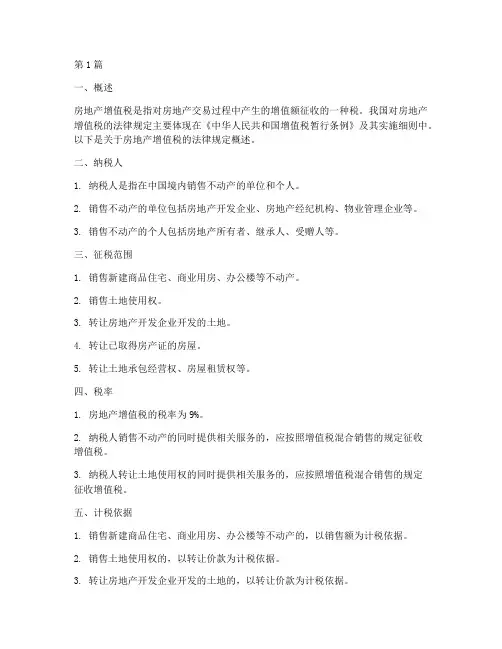 第 1 篇

一、概述

房地产增值税是指对房地产交易过程中产生的增值额征收的一种税。我国对房地产增值税的法律规定主要体现在《中华人民共和国增值税暂行条例》及其实施细则中。以下是关于房地产增值税的法律规定概述。

二、纳税人

1. 纳税人是指在中国境内销售不动产的单位和个人。

2. 销售不动产的单位包括房地产开发企业、房地产经纪机构、物业管理企业等。

3. 销售不动产的个人包括房地产所有者、继承人、受赠人等。

三、征税范围

1. 销售新建商品住宅、商业用房、办公楼等不动产。

2. 销售土地使用权。

3. 转让房地产开发企业开发的土地。

4. 转让已取得房产证的房屋。

5. 转让土地承包经营权、房屋租赁权等。

四、税率

1. 房地产增值税的税率为 9%。

2. 纳税人销售不动产的同时提供相关服务的，应按照增值税混合销售的规定征收增值税。

3. 纳税人转让土地使用权的同时提供相关服务的，应按照增值税混合销售的规定征收增值税。

五、计税依据

1. 销售新建商品住宅、商业用房、办公楼等不动产的，以销售额为计税依据。

2. 销售土地使用权的，以转让价款为计税依据。

3. 转让房地产开发企业开发的土地的，以转让价款为计税依据。